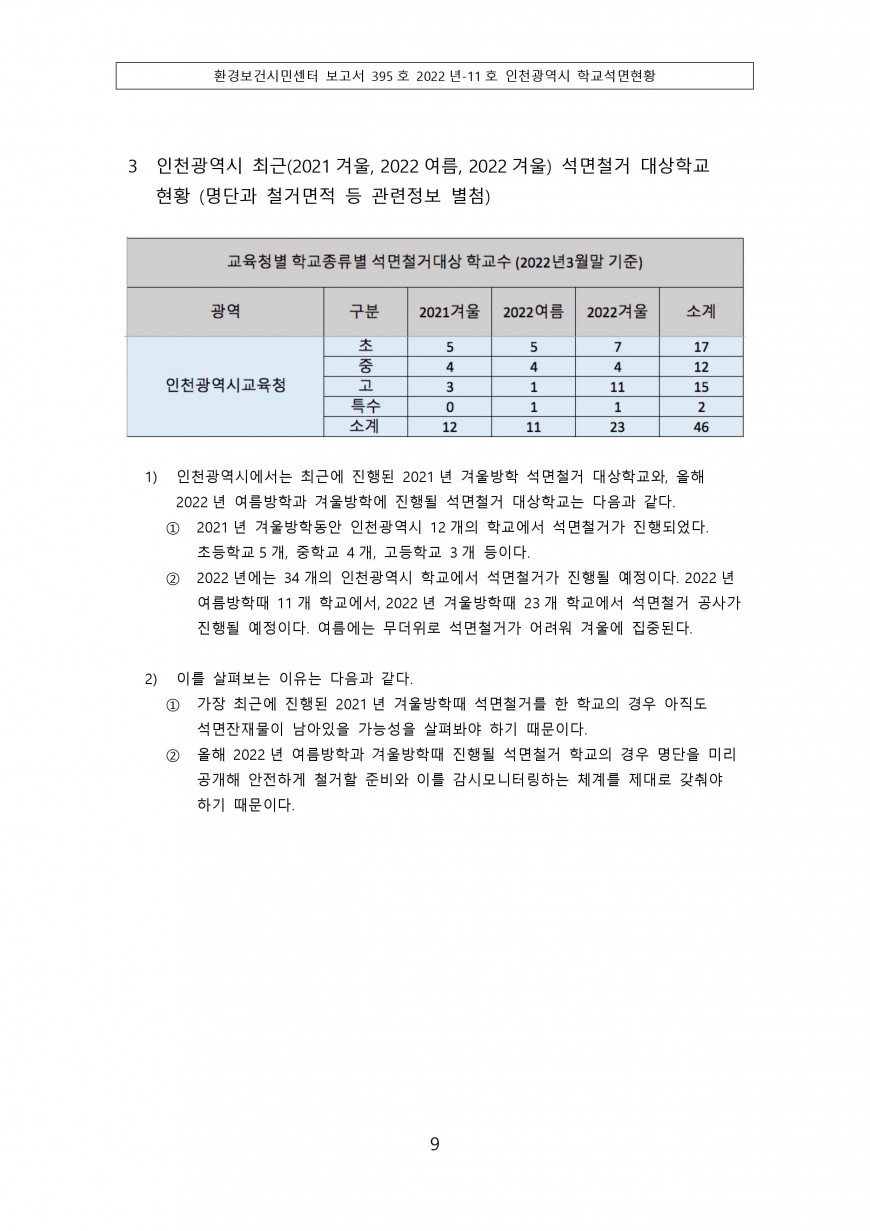 환경보건시민센터 보고서 395 호 2022 년-11 호 인천광역시 학교석면현황

3 인천광역시 최근(2021 겨울, 2022 여름, 2022 겨울) 석면철거 대상학교 현황 (명단과 철거면적 등 관련정보 별첨)

교육청별 학교종류별 석면철거대상 학교수 (2022년3월말 기준)

| 광역 | 구분 | 2021겨울 | 2022여름 | 2022겨울 | 소계 |
|---|---|---|---|---|---|
| 인천광역시교육청 | 초 | 5 | 5 | 7 | 17 |
| | 중 | 4 | 4 | 4 | 12 |
| | 고 | 3 | 1 | 11 | 15 |
| | 특수 | 0 | 1 | 1 | 2 |
| | 소계 | 12 | 11 | 23 | 46 |

1) 인천광역시에서는 최근에 진행된 2021 년 겨울방학 석면철거 대상학교와, 올해 2022 년 여름방학과 겨울방학에 진행될 석면철거 대상학교는 다음과 같다.
① 2021 년 겨울방학동안 인천광역시 12 개의 학교에서 석면철거가 진행되었다. 초등학교 5 개, 중학교 4 개, 고등학교 3 개 등이다.
② 2022 년에는 34 개의 인천광역시 학교에서 석면철거가 진행될 예정이다. 2022 년 여름방학때 11 개 학교에서, 2022 년 겨울방학때 23 개 학교에서 석면철거 공사가 진행될 예정이다. 여름에는 무더위로 석면철거가 어려워 겨울에 집중된다.

2) 이를 살펴보는 이유는 다음과 같다.
① 가장 최근에 진행된 2021 년 겨울방학때 석면철거를 한 학교의 경우 아직도 석면잔재물이 남아있을 가능성을 살펴봐야 하기 때문이다.
② 올해 2022 년 여름방학과 겨울방학때 진행될 석면철거 학교의 경우 명단을 미리 공개해 안전하게 철거할 준비와 이를 감시모니터링하는 체계를 제대로 갖춰야 하기 때문이다.

9